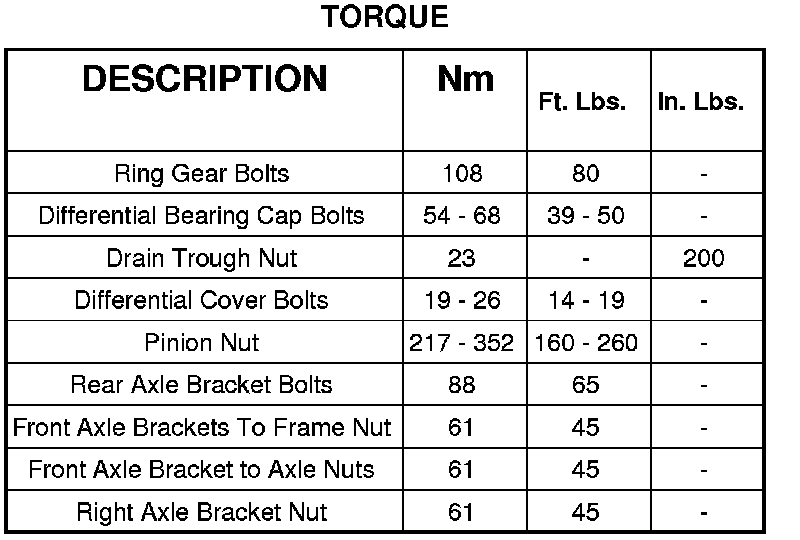 TORQUE

| DESCRIPTION | Nm | Ft. Lbs. | In. Lbs. |
|---|---|---|---|
| Ring Gear Bolts | 108 | 80 | - |
| Differential Bearing Cap Bolts | 54 - 68 | 39 - 50 | - |
| Drain Trough Nut | 23 | - | 200 |
| Differential Cover Bolts | 19 - 26 | 14 - 19 | - |
| Pinion Nut | 217 - 352 | 160 - 260 | - |
| Rear Axle Bracket Bolts | 88 | 65 | - |
| Front Axle Brackets To Frame Nut | 61 | 45 | - |
| Front Axle Bracket to Axle Nuts | 61 | 45 | - |
| Right Axle Bracket Nut | 61 | 45 | - |